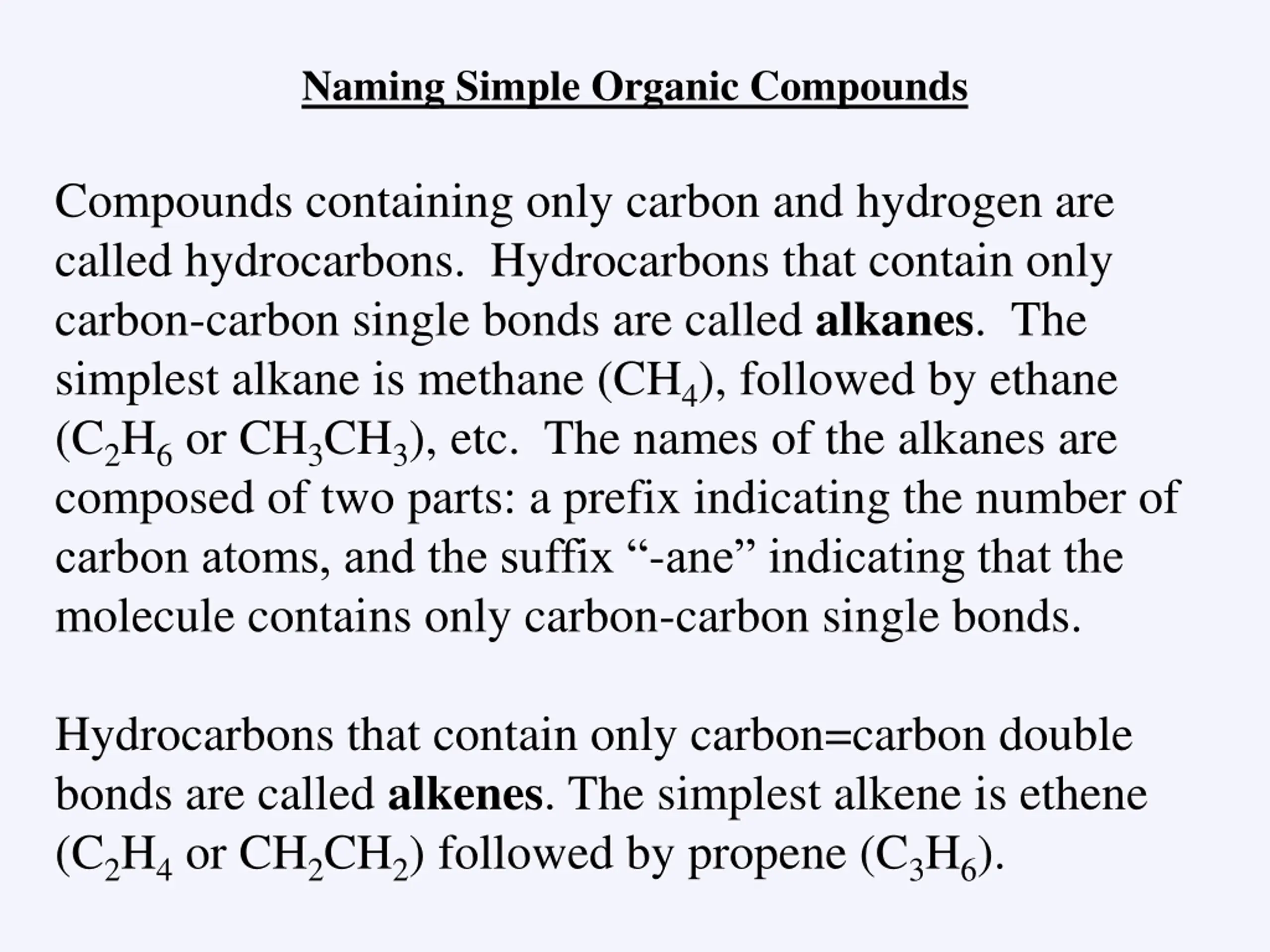 Naming Simple Organic Compounds

Compounds containing only carbon and hydrogen are called hydrocarbons.  Hydrocarbons that contain only carbon-carbon single bonds are called alkanes.  The simplest alkane is methane ($CH_4$), followed by ethane ($C_2H_6$ or $CH_3CH_3$), etc.  The names of the alkanes are composed of two parts: a prefix indicating the number of carbon atoms, and the suffix “-ane” indicating that the molecule contains only carbon-carbon single bonds.

Hydrocarbons that contain only carbon=carbon double bonds are called alkenes. The simplest alkene is ethene ($C_2H_4$ or $CH_2CH_2$) followed by propene ($C_3H_6$).